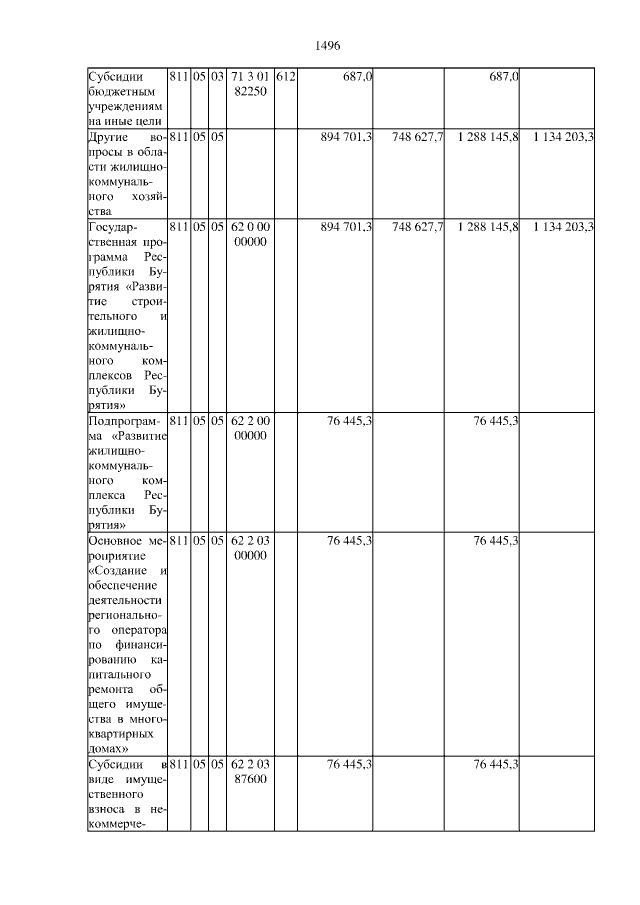 1496

| | | | | | | | | | |
|---|---|---|---|---|---|---|---|---|---|
| Субсидии бюджетным учреждениям на иные цели | 811 | 05 | 03 | 71 3 01 82250 | 612 | 687,0 | | 687,0 | |
| Другие вопросы в области жилищно-коммунального хозяйства | 811 | 05 | 05 | | | 894 701,3 | 748 627,7 | 1 288 145,8 | 1 134 203,3 |
| Государственная программа Республики Бурятия «Развитие строительного и жилищно-коммунального комплексов Республики Бурятия» | 811 | 05 | 05 | 62 0 00 00000 | | 894 701,3 | 748 627,7 | 1 288 145,8 | 1 134 203,3 |
| Подпрограмма «Развитие жилищно-коммунального комплекса Республики Бурятия» | 811 | 05 | 05 | 62 2 00 00000 | | 76 445,3 | | 76 445,3 | |
| Основное мероприятие «Создание и обеспечение деятельности регионального оператора по финансированию капитального ремонта общего имущества в многоквартирных домах» | 811 | 05 | 05 | 62 2 03 00000 | | 76 445,3 | | 76 445,3 | |
| Субсидии в виде имущественного взноса в некоммерче- | 811 | 05 | 05 | 62 2 03 87600 | | 76 445,3 | | 76 445,3 | |